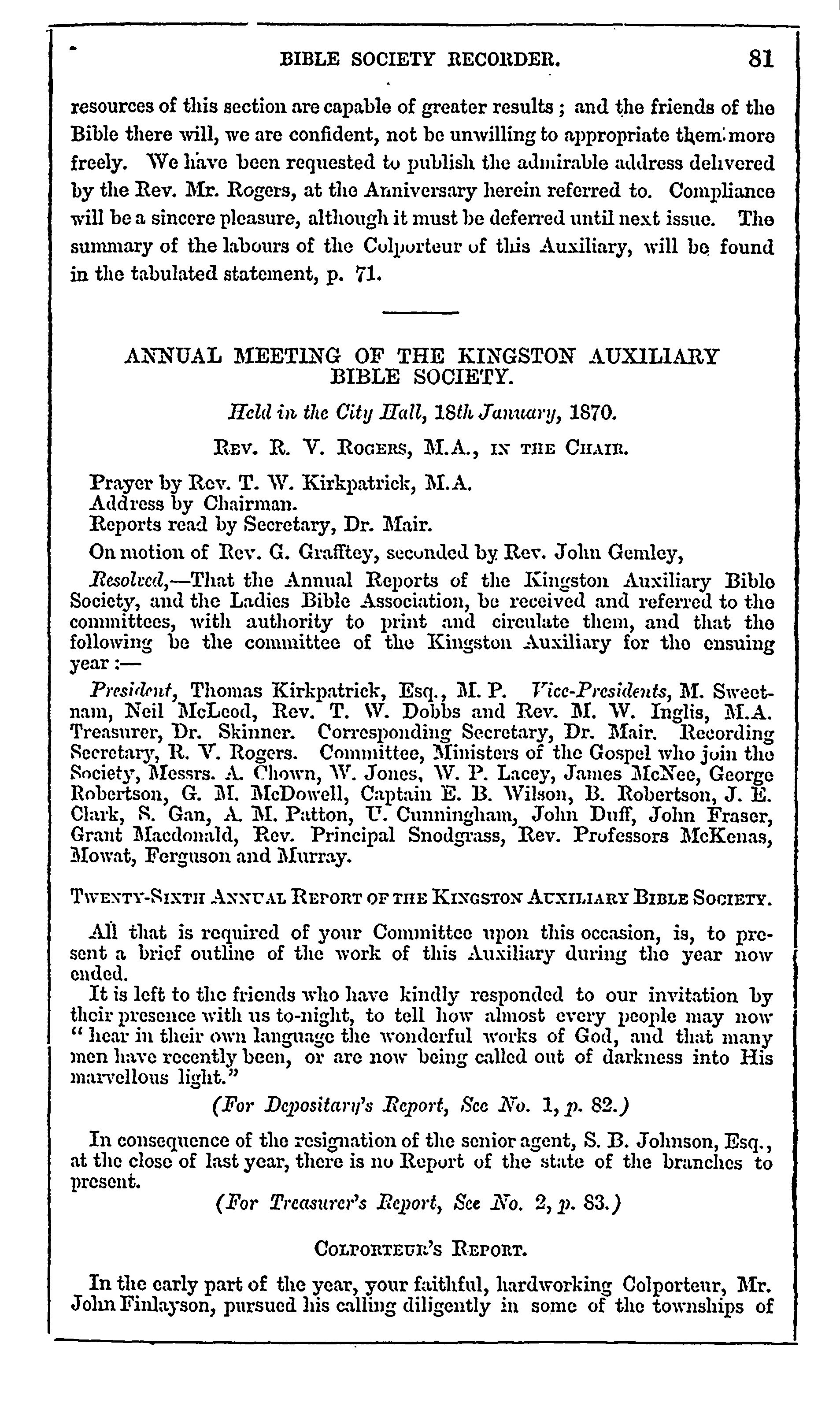 BIBLE SOCIETY RECORDER. 81

resources of this section are capable of greater results; and the friends of the Bible there will, we are confident, not be unwilling to appropriate them more freely. We have been requested to publish the admirable address delivered by the Rev. Mr. Rogers, at the Anniversary herein referred to. Compliance will be a sincere pleasure, although it must be deferred until next issue. The summary of the labours of the Colporteur of this Auxiliary, will be found in the tabulated statement, p. 71.

ANNUAL MEETING OF THE KINGSTON AUXILIARY BIBLE SOCIETY.

Held in the City Hall, 18th January, 1870.

Rev. R. V. Rogers, M.A., in the Chair.

Prayer by Rev. T. W. Kirkpatrick, M.A.
Address by Chairman.
Reports read by Secretary, Dr. Mair.

On motion of Rev. G. Grafftey, seconded by Rev. John Gemley,

Resolved,—That the Annual Reports of the Kingston Auxiliary Bible Society, and the Ladies Bible Association, be received and referred to the committees, with authority to print and circulate them, and that the following be the committee of the Kingston Auxiliary for the ensuing year:—

President, Thomas Kirkpatrick, Esq., M. P. Vice-Presidents, M. Sweetnam, Neil McLeod, Rev. T. W. Dobbs and Rev. M. W. Inglis, M.A. Treasurer, Dr. Skinner. Corresponding Secretary, Dr. Mair. Recording Secretary, R. V. Rogers. Committee, Ministers of the Gospel who join the Society, Messrs. A. Chown, W. Jones, W. P. Lacey, James McNee, George Robertson, G. M. McDowell, Captain E. B. Wilson, B. Robertson, J. E. Clark, S. Gan, A. M. Patton, U. Cunningham, John Duff, John Fraser, Grant Macdonald, Rev. Principal Snodgrass, Rev. Professors McKenas, Mowat, Ferguson and Murray.

Twenty-Sixth Annual Report of the Kingston Auxiliary Bible Society.

All that is required of your Committee upon this occasion, is, to present a brief outline of the work of this Auxiliary during the year now ended.

It is left to the friends who have kindly responded to our invitation by their presence with us to-night, to tell how almost every people may now "hear in their own language the wonderful works of God, and that many men have recently been, or are now being called out of darkness into His marvellous light."

(For Depositary's Report, See No. 1, p. 82.)

In consequence of the resignation of the senior agent, S. B. Johnson, Esq., at the close of last year, there is no Report of the state of the branches to present.

(For Treasurer's Report, See No. 2, p. 83.)

Colporteur's Report.

In the early part of the year, your faithful, hardworking Colporteur, Mr. John Finlayson, pursued his calling diligently in some of the townships of